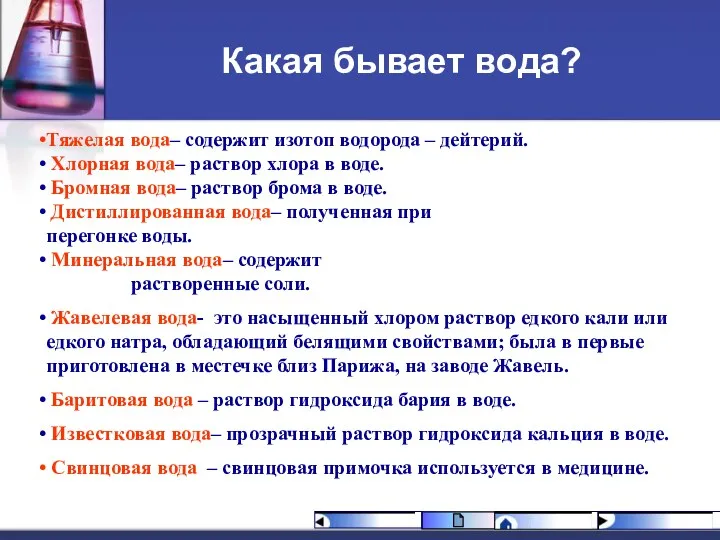 Какая бывает вода?

•Тяжелая вода– содержит изотоп водорода – дейтерий.
• Хлорная вода– раствор хлора в воде.
• Бромная вода– раствор брома в воде.
• Дистиллированная вода– полученная при перегонке воды.
• Минеральная вода– содержит растворенные соли.

• Жавелевая вода- это насыщенный хлором раствор едкого кали или едкого натра, обладающий белящими свойствами; была в первые приготовлена в местечке близ Парижа, на заводе Жавель.

• Баритовая вода – раствор гидроксида бария в воде.

• Известковая вода– прозрачный раствор гидроксида кальция в воде.

• Свинцовая вода – свинцовая примочка используется в медицине.